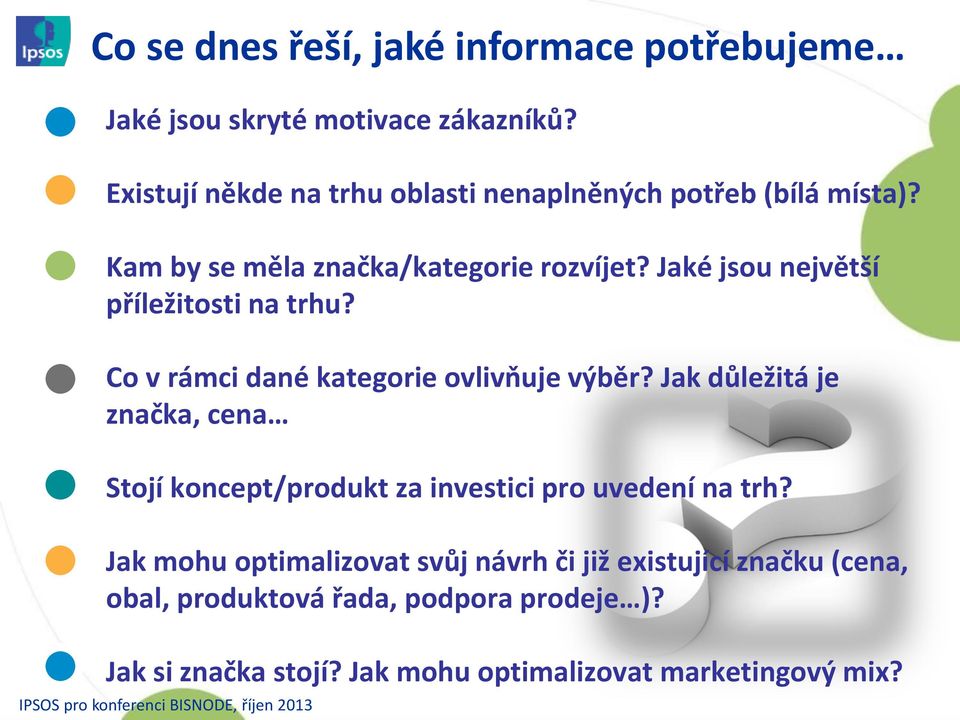 Ipsos

Co se dnes řeší, jaké informace potřebujeme…

Jaké jsou skryté motivace zákazníků?

Existují někde na trhu oblasti nenaplněných potřeb (bílá místa)?

Kam by se měla značka/kategorie rozvíjet? Jaké jsou největší příležitosti na trhu?

Co v rámci dané kategorie ovlivňuje výběr? Jak důležitá je značka, cena…

Stojí koncept/produkt za investici pro uvedení na trh?

Jak mohu optimalizovat svůj návrh či již existující značku (cena, obal, produktová řada, podpora prodeje…)?

Jak si značka stojí? Jak mohu optimalizovat marketingový mix?

IPSOS pro konferenci BISNODE, říjen 2013